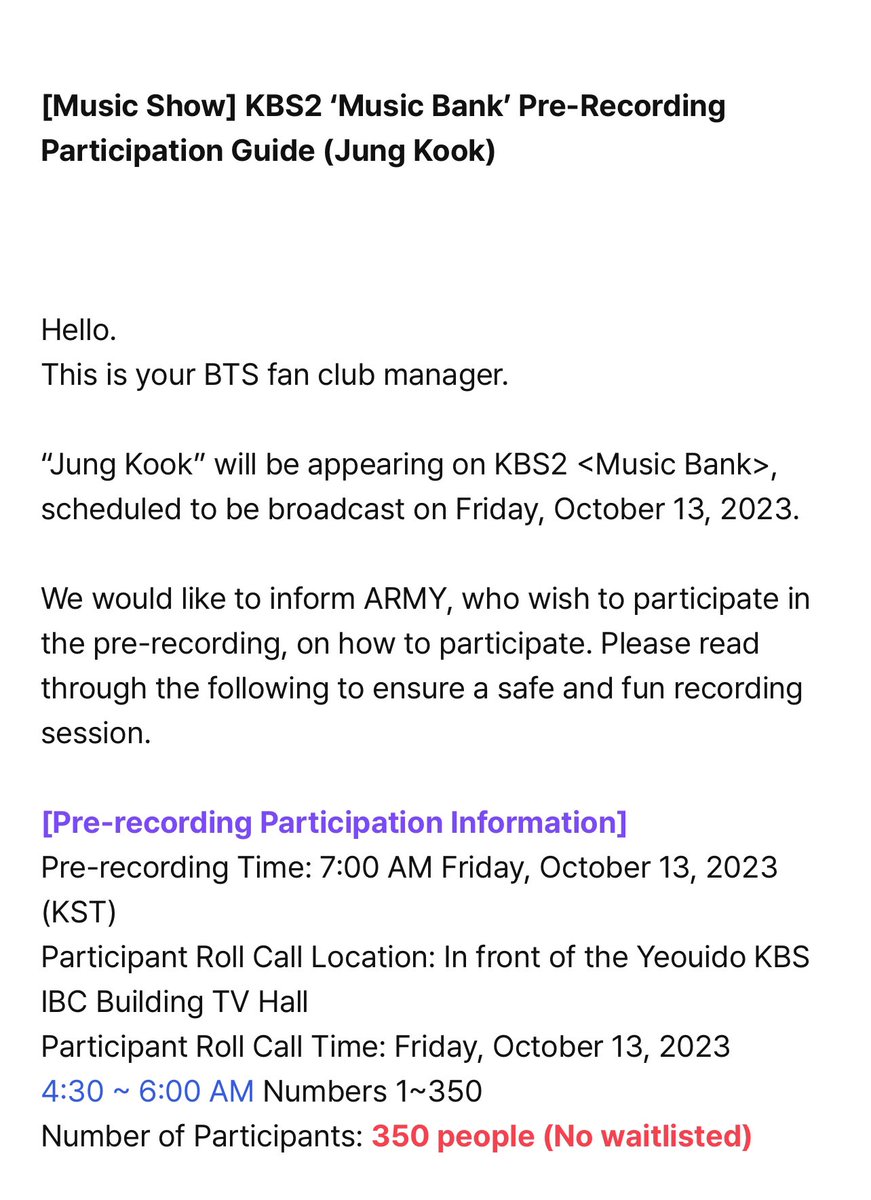 [Music Show] KBS2 ‘Music Bank’ Pre-Recording Participation Guide (Jung Kook)

Hello.
This is your BTS fan club manager.

“Jung Kook” will be appearing on KBS2 <Music Bank>, scheduled to be broadcast on Friday, October 13, 2023.

We would like to inform ARMY, who wish to participate in the pre-recording, on how to participate. Please read through the following to ensure a safe and fun recording session.

[Pre-recording Participation Information]
Pre-recording Time: 7:00 AM Friday, October 13, 2023 (KST)
Participant Roll Call Location: In front of the Yeouido KBS IBC Building TV Hall
Participant Roll Call Time: Friday, October 13, 2023
4:30 ~ 6:00 AM Numbers 1~350
Number of Participants: 350 people (No waitlisted)